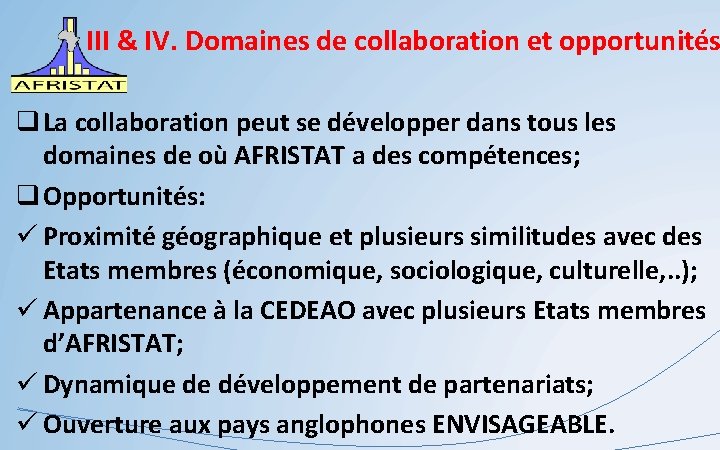 AFRISTAT

III & IV. Domaines de collaboration et opportunités

❑ La collaboration peut se développer dans tous les domaines de où AFRISTAT a des compétences;

❑ Opportunités:

✓ Proximité géographique et plusieurs similitudes avec des Etats membres (économique, sociologique, culturelle,..);

✓ Appartenance à la CEDEAO avec plusieurs Etats membres d'AFRISTAT;

✓ Dynamique de développement de partenariats;

✓ Ouverture aux pays anglophones ENVISAGEABLE.